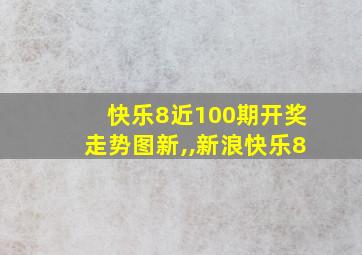 快乐8近100期开奖走势图新,,新浪快乐8